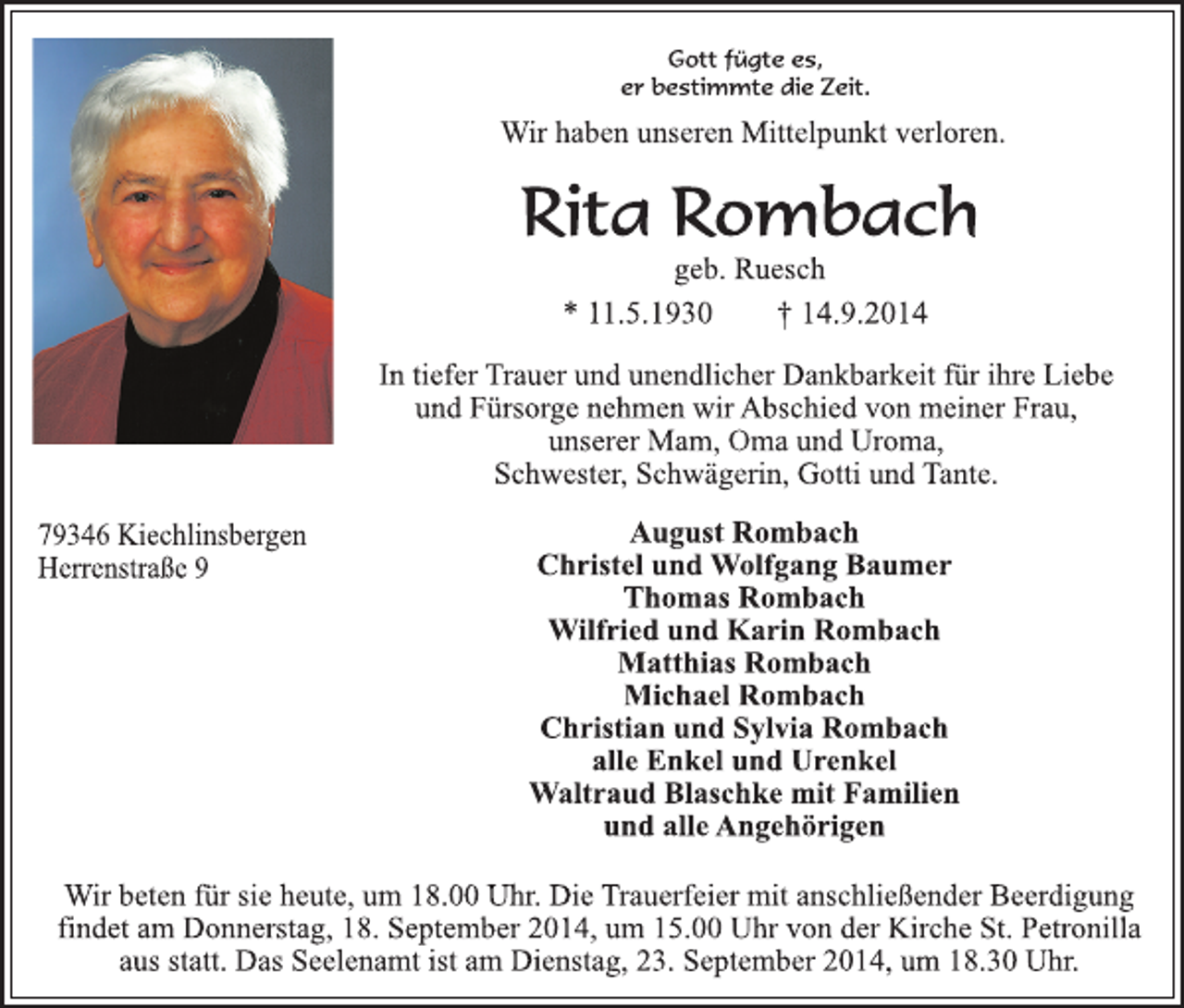 Gott fügte es,
er bestimmte die Zeit.

Wir haben unseren Mittelpunkt verloren.

Rita Rombach

geb. Ruesch

* 11.5.1930 † 14.9.2014

In tiefer Trauer und unendlicher Dankbarkeit für ihre Liebe und Fürsorge nehmen wir Abschied von meiner Frau, unserer Mam, Oma und Uroma, Schwester, Schwägerin, Gotti und Tante.

79346 Kiechlinsbergen
Herrenstraße 9

August Rombach
Christel und Wolfgang Baumer
Thomas Rombach
Wilfried und Karin Rombach
Matthias Rombach
Michael Rombach
Christian und Sylvia Rombach
alle Enkel und Urenkel
Waltraud Blaschke mit Familien
und alle Angehörigen

Wir beten für sie heute, um 18.00 Uhr. Die Trauerfeier mit anschließender Beerdigung findet am Donnerstag, 18. September 2014, um 15.00 Uhr von der Kirche St. Petronilla aus statt. Das Seelenamt ist am Dienstag, 23. September 2014, um 18.30 Uhr.